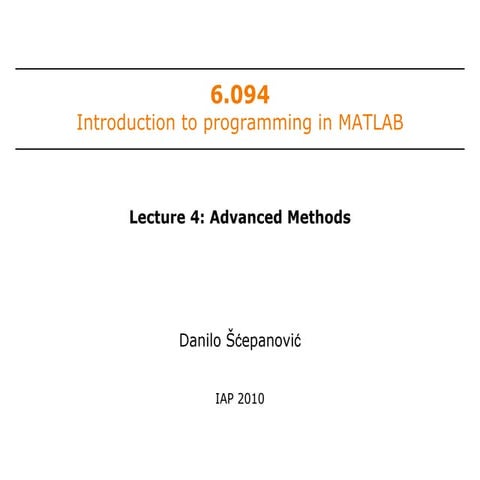 6.094
Introduction to programming in MATLAB

Lecture 4: Advanced Methods

Danilo Šćepanović

IAP 2010